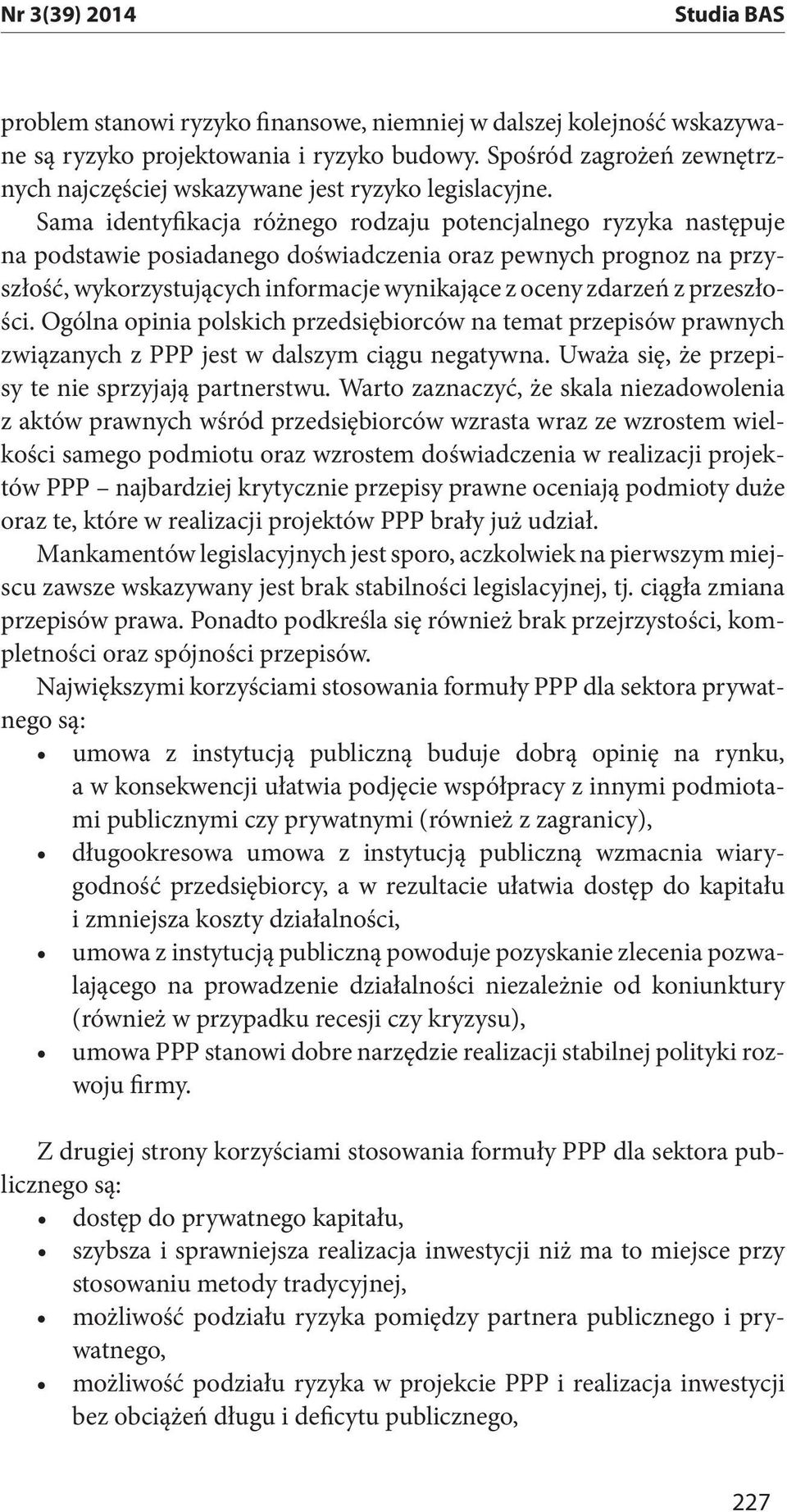 Nr 3(39) 2014 Studia BAS

problem stanowi ryzyko finansowe, niemniej w dalszej kolejność wskazywane są ryzyko projektowania i ryzyko budowy. Spośród zagrożeń zewnętrznych najczęściej wskazywane jest ryzyko legislacyjne.

Sama identyfikacja różnego rodzaju potencjalnego ryzyka następuje na podstawie posiadanego doświadczenia oraz pewnych prognoz na przyszłość, wykorzystujących informacje wynikające z oceny zdarzeń z przeszłości. Ogólna opinia polskich przedsiębiorców na temat przepisów prawnych związanych z PPP jest w dalszym ciągu negatywna. Uważa się, że przepisy te nie sprzyjają partnerstwu. Warto zaznaczyć, że skala niezadowolenia z aktów prawnych wśród przedsiębiorców wzrasta wraz ze wzrostem wielkości samego podmiotu oraz wzrostem doświadczenia w realizacji projektów PPP – najbardziej krytycznie przepisy prawne oceniają podmioty duże oraz te, które w realizacji projektów PPP brały już udział.

Mankamentów legislacyjnych jest sporo, aczkolwiek na pierwszym miejscu zawsze wskazywany jest brak stabilności legislacyjnej, tj. ciągła zmiana przepisów prawa. Ponadto podkreśla się również brak przejrzystości, kompletności oraz spójności przepisów.

Największymi korzyściami stosowania formuły PPP dla sektora prywatnego są:
• umowa z instytucją publiczną buduje dobrą opinię na rynku, a w konsekwencji ułatwia podjęcie współpracy z innymi podmiotami publicznymi czy prywatnymi (również z zagranicy),
• długookresowa umowa z instytucją publiczną wzmacnia wiarygodność przedsiębiorcy, a w rezultacie ułatwia dostęp do kapitału i zmniejsza koszty działalności,
• umowa z instytucją publiczną powoduje pozyskanie zlecenia pozwalającego na prowadzenie działalności niezależnie od koniunktury (również w przypadku recesji czy kryzysu),
• umowa PPP stanowi dobre narzędzie realizacji stabilnej polityki rozwoju firmy.

Z drugiej strony korzyściami stosowania formuły PPP dla sektora publicznego są:
• dostęp do prywatnego kapitału,
• szybsza i sprawniejsza realizacja inwestycji niż ma to miejsce przy stosowaniu metody tradycyjnej,
• możliwość podziału ryzyka pomiędzy partnera publicznego i prywatnego,
• możliwość podziału ryzyka w projekcie PPP i realizacja inwestycji bez obciążeń długu i deficytu publicznego,

227